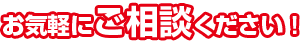 お気軽にご相談ください！